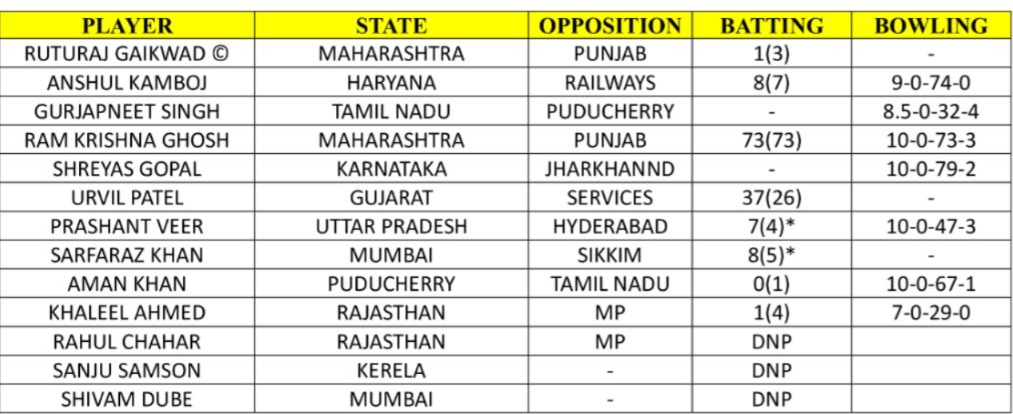 | PLAYER | STATE | OPPOSITION | BATTING | BOWLING |
|---|---|---|---|---|
| RUTURAJ GAIKWAD © | MAHARASHTRA | PUNJAB | 1(3) | - |
| ANSHUL KAMBOJ | HARYANA | RAILWAYS | 8(7) | 9-0-74-0 |
| GURJAPNEET SINGH | TAMIL NADU | PUDUCHERRY | - | 8.5-0-32-4 |
| RAM KRISHNA GHOSH | MAHARASHTRA | PUNJAB | 73(73) | 10-0-73-3 |
| SHREYAS GOPAL | KARNATAKA | JHARKHANND | - | 10-0-79-2 |
| URVIL PATEL | GUJARAT | SERVICES | 37(26) | - |
| PRASHANT VEER | UTTAR PRADESH | HYDERABAD | 7(4)* | 10-0-47-3 |
| SARFARAZ KHAN | MUMBAI | SIKKIM | 8(5)* | - |
| AMAN KHAN | PUDUCHERRY | TAMIL NADU | 0(1) | 10-0-67-1 |
| KHALEEL AHMED | RAJASTHAN | MP | 1(4) | 7-0-29-0 |
| RAHUL CHAHAR | RAJASTHAN | MP | DNP | |
| SANJU SAMSON | KERELA | - | DNP | |
| SHIVAM DUBE | MUMBAI | - | DNP | |